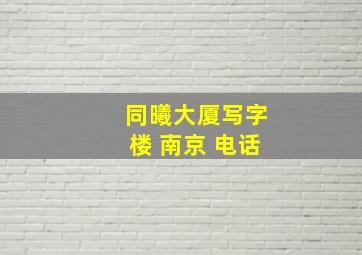 同曦大厦写字楼 南京 电话